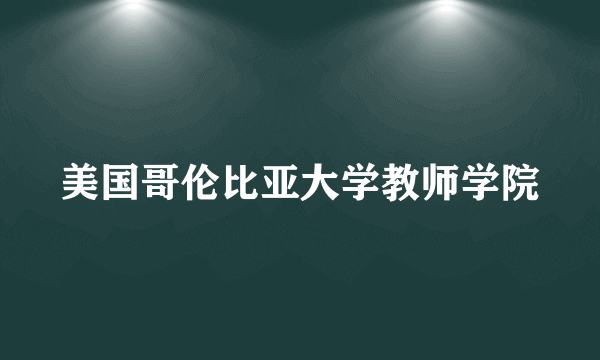 美国哥伦比亚大学教师学院